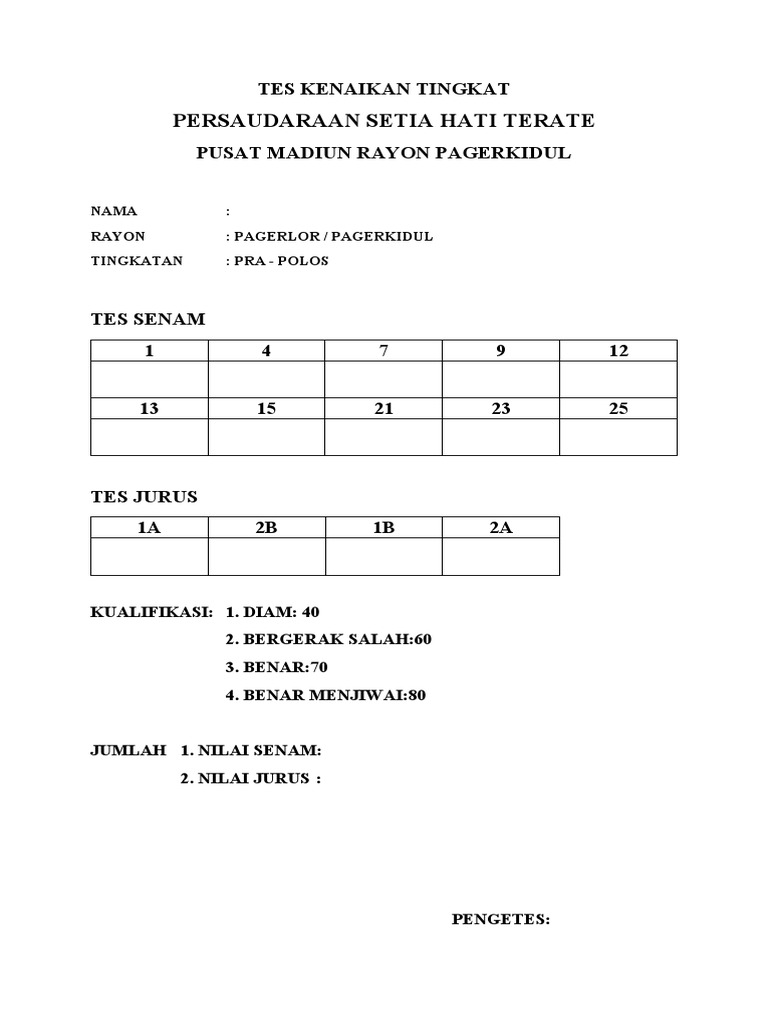 TES KENAIKAN TINGKAT

PERSAUDARAAN SETIA HATI TERATE

PUSAT MADIUN RAYON PAGERKIDUL

NAMA :

RAYON : PAGERLOR / PAGERKIDUL

TINGKATAN : PRA - POLOS

TES SENAM

| 1 | 4 | 7 | 9 | 12 |
|---|---|---|---|---|
| | | | | |
| 13 | 15 | 21 | 23 | 25 |
| | | | | |

TES JURUS

| 1A | 2B | 1B | 2A |
|---|---|---|---|
| | | | |

KUALIFIKASI: 1. DIAM: 40

2. BERGERAK SALAH:60

3. BENAR:70

4. BENAR MENJIWAI:80

JUMLAH 1. NILAI SENAM:

2. NILAI JURUS :

PENGETES: